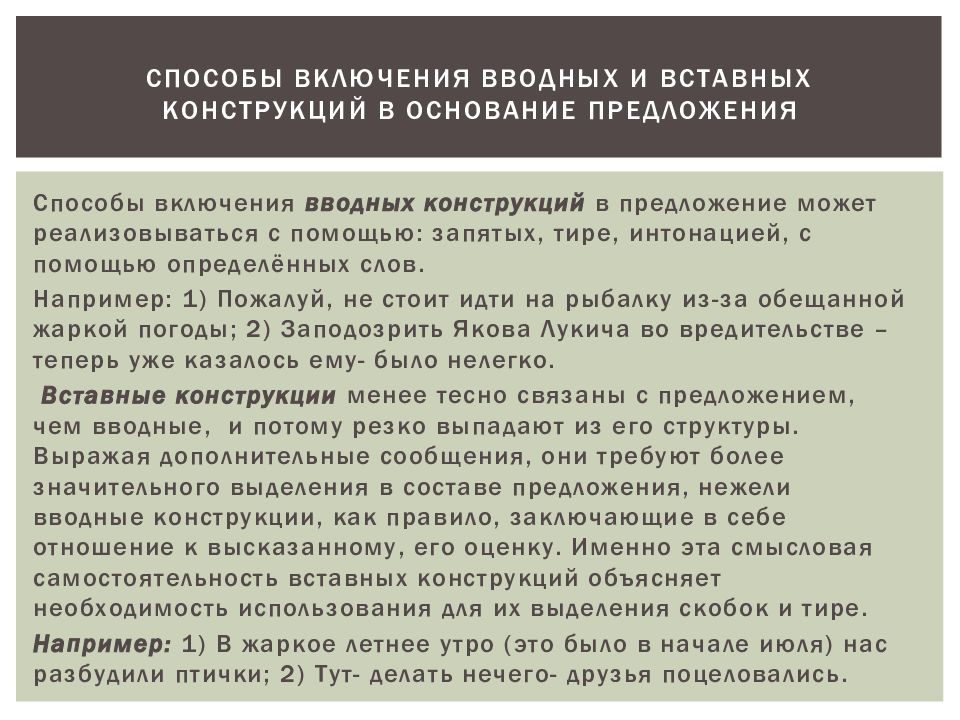 СПОСОБЫ ВКЛЮЧЕНИЯ ВВОДНЫХ И ВСТАВНЫХ КОНСТРУКЦИЙ В ОСНОВАНИЕ ПРЕДЛОЖЕНИЯ

Способы включения вводных конструкций в предложение может реализовываться с помощью: запятых, тире, интонацией, с помощью определённых слов.

Например: 1) Пожалуй, не стоит идти на рыбалку из-за обещанной жаркой погоды; 2) Заподозрить Якова Лукича во вредительстве – теперь уже казалось ему- было нелегко.

Вставные конструкции менее тесно связаны с предложением, чем вводные, и потому резко выпадают из его структуры. Выражая дополнительные сообщения, они требуют более значительного выделения в составе предложения, нежели вводные конструкции, как правило, заключающие в себе отношение к высказанному, его оценку. Именно эта смысловая самостоятельность вставных конструкций объясняет необходимость использования для их выделения скобок и тире.

Например: 1) В жаркое летнее утро (это было в начале июля) нас разбудили птички; 2) Тут- делать нечего- друзья поцеловались.